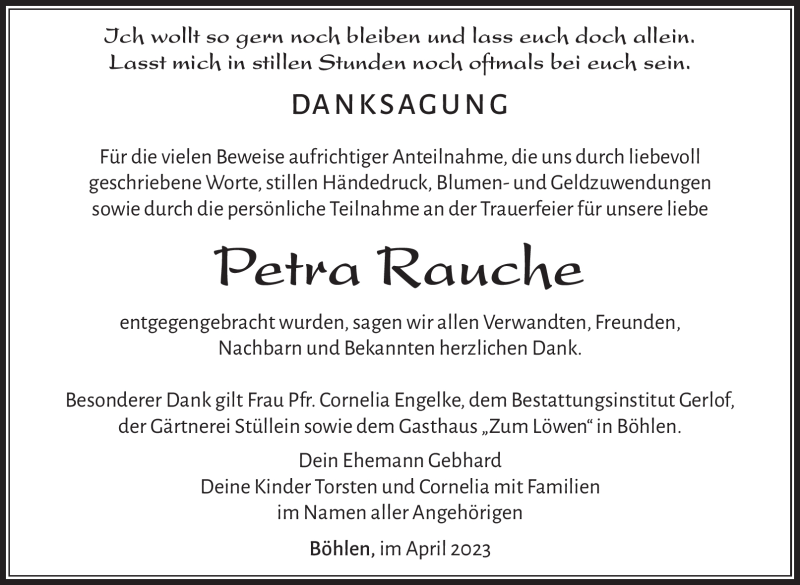 Ich wollt so gern noch bleiben und lass euch doch allein.
Lasst mich in stillen Stunden noch oftmals bei euch sein.

DANKSAGUNG

Für die vielen Beweise aufrichtiger Anteilnahme, die uns durch liebevoll geschriebene Worte, stillen Händedruck, Blumen- und Geldzuwendungen sowie durch die persönliche Teilnahme an der Trauerfeier für unsere liebe

Petra Rauche

entgegengebracht wurden, sagen wir allen Verwandten, Freunden, Nachbarn und Bekannten herzlichen Dank.

Besonderer Dank gilt Frau Pfr. Cornelia Engelke, dem Bestattungsinstitut Gerlof, der Gärtnerei Stüllein sowie dem Gasthaus „Zum Löwen“ in Böhlen.

Dein Ehemann Gebhard
Deine Kinder Torsten und Cornelia mit Familien
im Namen aller Angehörigen

Böhlen, im April 2023